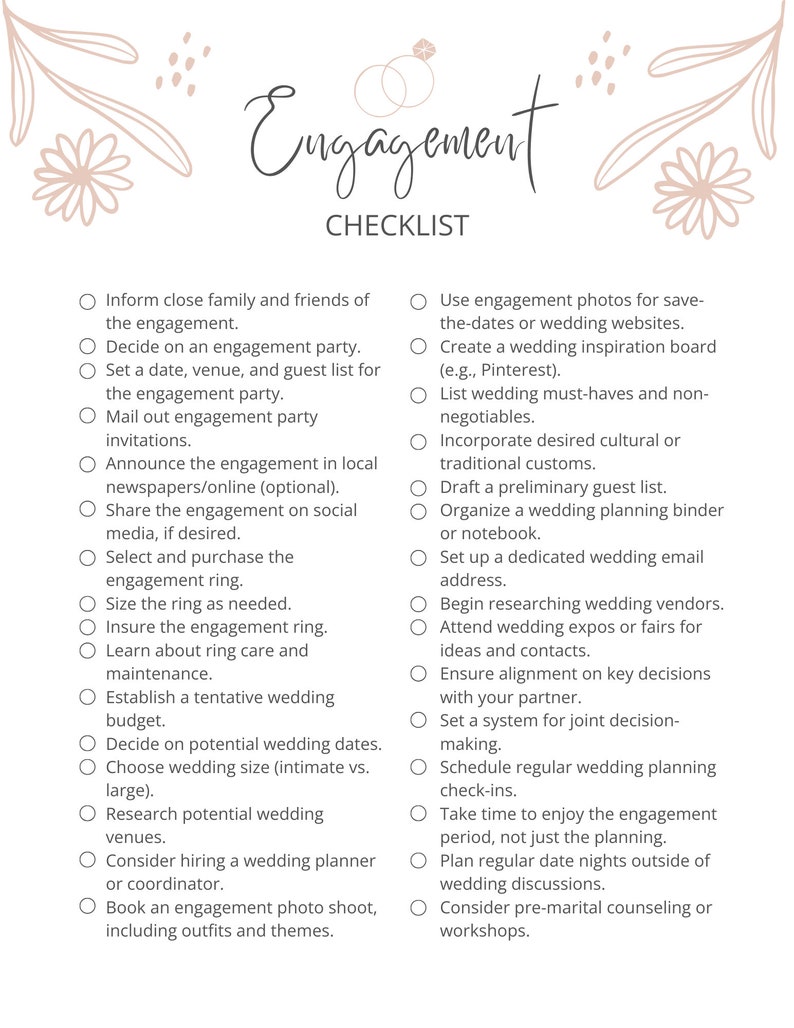 Engagement

CHECKLIST

○ Inform close family and friends of the engagement.
○ Decide on an engagement party.
○ Set a date, venue, and guest list for the engagement party.
○ Mail out engagement party invitations.
○ Announce the engagement in local newspapers/online (optional).
○ Share the engagement on social media, if desired.
○ Select and purchase the engagement ring.
○ Size the ring as needed.
○ Insure the engagement ring.
○ Learn about ring care and maintenance.
○ Establish a tentative wedding budget.
○ Decide on potential wedding dates.
○ Choose wedding size (intimate vs. large).
○ Research potential wedding venues.
○ Consider hiring a wedding planner or coordinator.
○ Book an engagement photo shoot, including outfits and themes.

○ Use engagement photos for save-the-dates or wedding websites.
○ Create a wedding inspiration board (e.g., Pinterest).
○ List wedding must-haves and non-negotiables.
○ Incorporate desired cultural or traditional customs.
○ Draft a preliminary guest list.
○ Organize a wedding planning binder or notebook.
○ Set up a dedicated wedding email address.
○ Begin researching wedding vendors.
○ Attend wedding expos or fairs for ideas and contacts.
○ Ensure alignment on key decisions with your partner.
○ Set a system for joint decision-making.
○ Schedule regular wedding planning check-ins.
○ Take time to enjoy the engagement period, not just the planning.
○ Plan regular date nights outside of wedding discussions.
○ Consider pre-marital counseling or workshops.